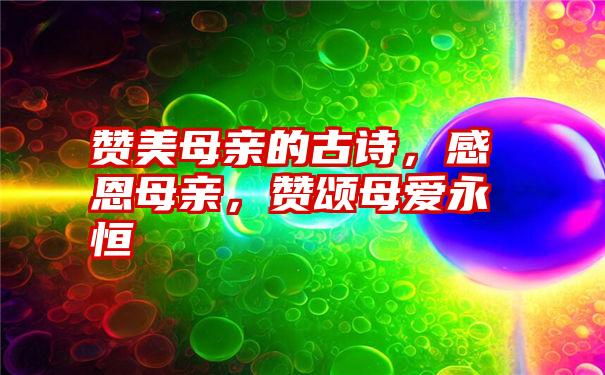 赞美母亲的古诗，感恩母亲，赞颂母爱永恒